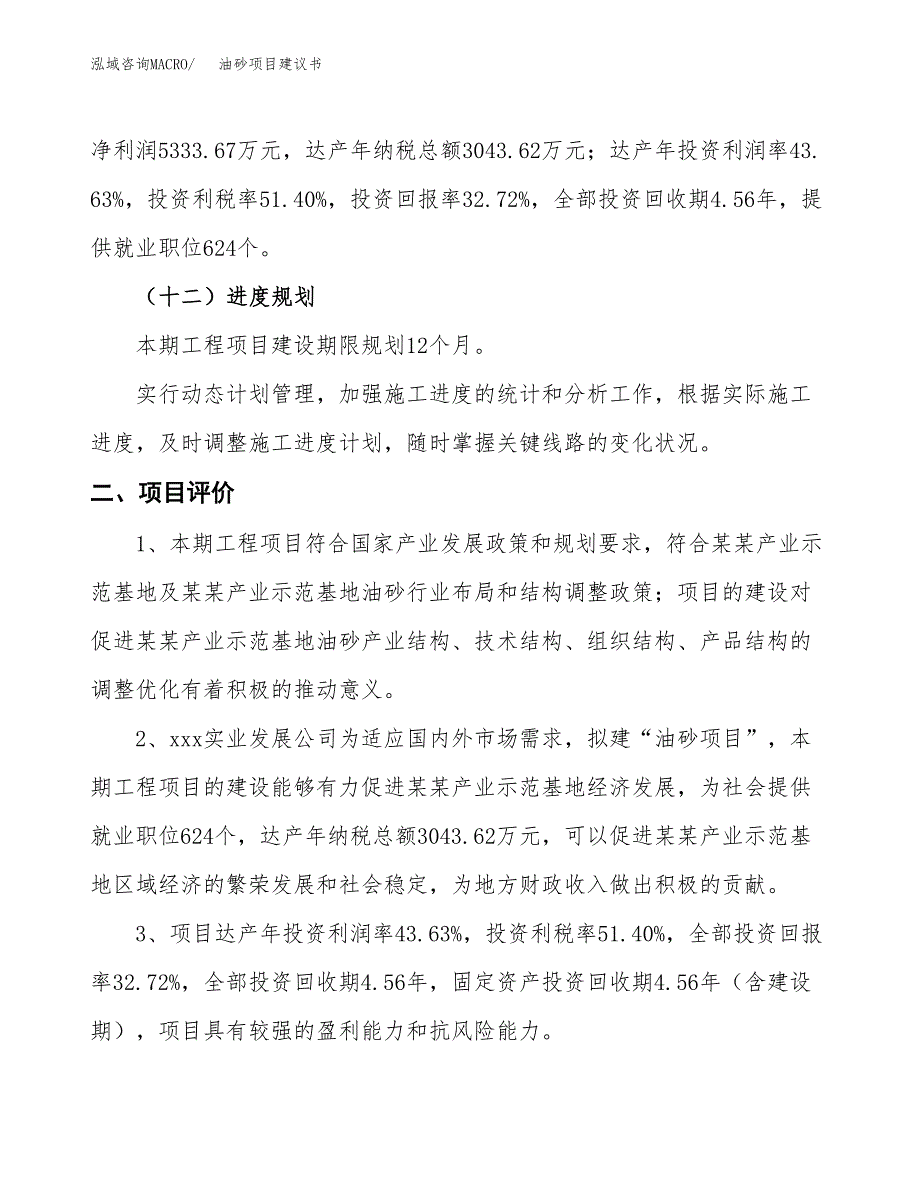 泓域咨询MACRO/　　油砂项目建议书

净利润5333.67万元，达产年纳税总额3043.62万元；达产年投资利润率43.63%，投资利税率51.40%，投资回报率32.72%，全部投资回收期4.56年，提供就业职位624个。

（十二）进度规划

本期工程项目建设期限规划12个月。

实行动态计划管理，加强施工进度的统计和分析工作，根据实际施工进度，及时调整施工进度计划，随时掌握关键线路的变化状况。

二、项目评价

1、本期工程项目符合国家产业发展政策和规划要求，符合某某产业示范基地及某某产业示范基地油砂行业布局和结构调整政策；项目的建设对促进某某产业示范基地油砂产业结构、技术结构、组织结构、产品结构的调整优化有着积极的推动意义。

2、xxx实业发展公司为适应国内外市场需求，拟建“油砂项目”，本期工程项目的建设能够有力促进某某产业示范基地经济发展，为社会提供就业职位624个，达产年纳税总额3043.62万元，可以促进某某产业示范基地区域经济的繁荣发展和社会稳定，为地方财政收入做出积极的贡献。

3、项目达产年投资利润率43.63%，投资利税率51.40%，全部投资回报率32.72%，全部投资回收期4.56年，固定资产投资回收期4.56年（含建设期），项目具有较强的盈利能力和抗风险能力。